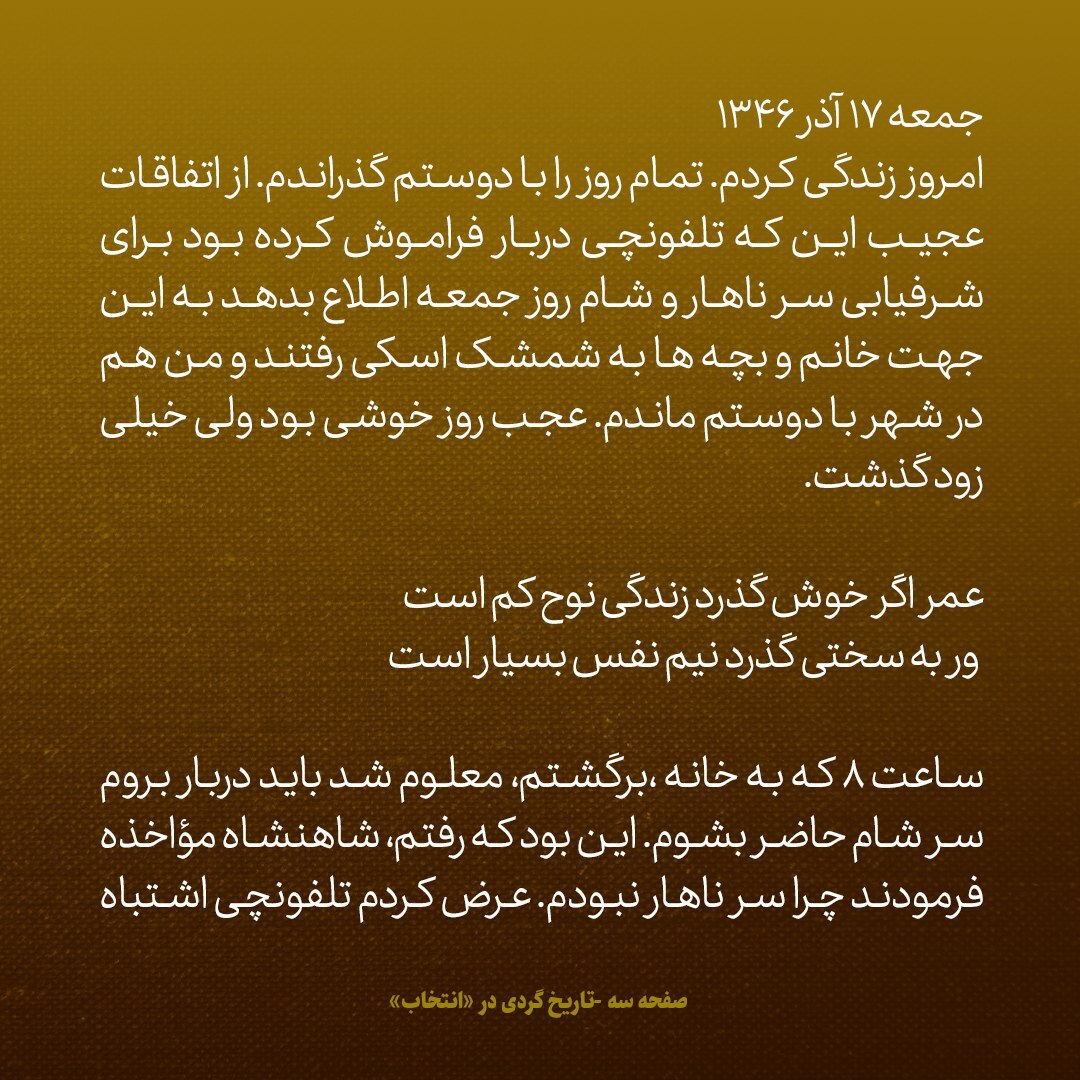 جمعه ۱۷ آذر ۱۳۴۶
امروز زندگی کردم. تمام روز را با دوستم گذراندم. از اتفاقات عجیب این که تلفونچی دربار فراموش کرده بود برای شرفیابی سر ناهار و شام روز جمعه اطلاع بدهد به این جهت خانم و بچه ها به شمشک اسکی رفتند و من هم در شهر با دوستم ماندم. عجب روز خوشی بود ولی خیلی زود گذشت.

عمر اگر خوش گذرد زندگی نوح کم است
ور به سختی گذرد نیم نفس بسیار است

ساعت ۸ که به خانه ،برگشتم، معلوم شد باید دربار بروم سر شام حاضر بشوم. این بود که رفتم، شاهنشاه مؤاخذه فرمودند چرا سر ناهار نبودم. عرض کردم تلفونچی اشتباه

صفحه سه -تاریخ گردی در «انتخاب»